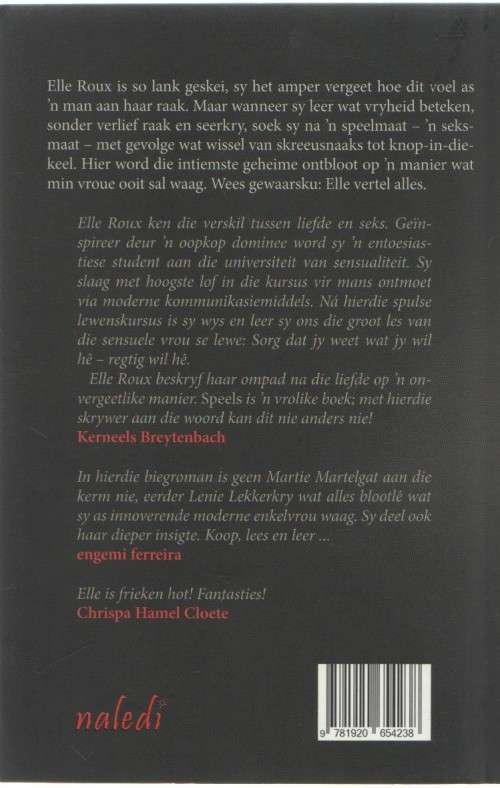 Elle Roux is so lank geskei, sy het amper vergeet hoe dit voel as 'n man aan haar raak. Maar wanneer sy leer wat vryheid beteken, sonder verlief raak en seerkry, soek sy na 'n speelmaat – 'n seksmaat – met gevolge wat wissel van skreeusnaaks tot knop-in-die-keel. Hier word die intiemste geheime ontbloot op 'n manier wat min vroue ooit sal waag. Wees gewaarsku: Elle vertel alles.

Elle Roux ken die verskil tussen liefde en seks. Geïnspireer deur 'n oopkop dominee word sy 'n entoesiastiese student aan die universiteit van sensualiteit. Sy slaag met hoogste lof in die kursus vir mans ontmoet via moderne kommunikasiemiddels. Ná hierdie spulse lewenskursus is sy wys en leer sy ons die groot les van die sensuele vrou se lewe: Sorg dat jy weet wat jy wil hê – regtig wil hê.

Elle Roux beskryf haar ompad na die liefde op 'n onvergeetlike manier. Speels is 'n vrolike boek; met hierdie skrywer aan die woord kan dit nie anders nie!
Kerneels Breytenbach

In hierdie biegroman is geen Martie Martelgat aan die kerm nie, eerder Lenie Lekkerkry wat alles blootlê wat sy as innoverende moderne enkelvrou waag. Sy deel ook haar dieper insigte. Koop, lees en leer ...
engemi ferreira

Elle is frieken hot! Fantasties!
Chrispa Hamel Cloete

naledi

9 781920 654238